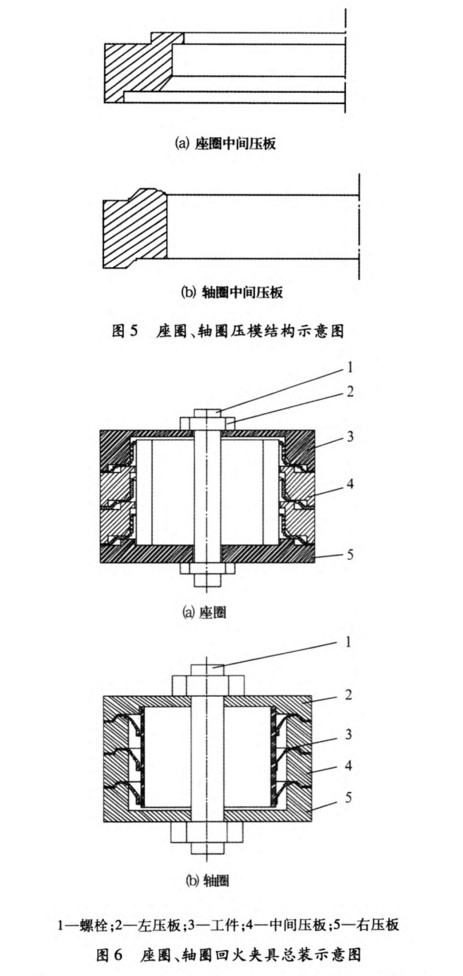 (a) 座圈中间压板

(b) 轴圈中间压板

图 5　座圈、轴圈压模结构示意图

1
2
3
4
5

(a) 座圈

1
2
3
4
5

(b) 轴圈

1—螺栓；2—左压板；3—工件；4—中间压板；5—右压板

图 6　座圈、轴圈回火夹具总装示意图